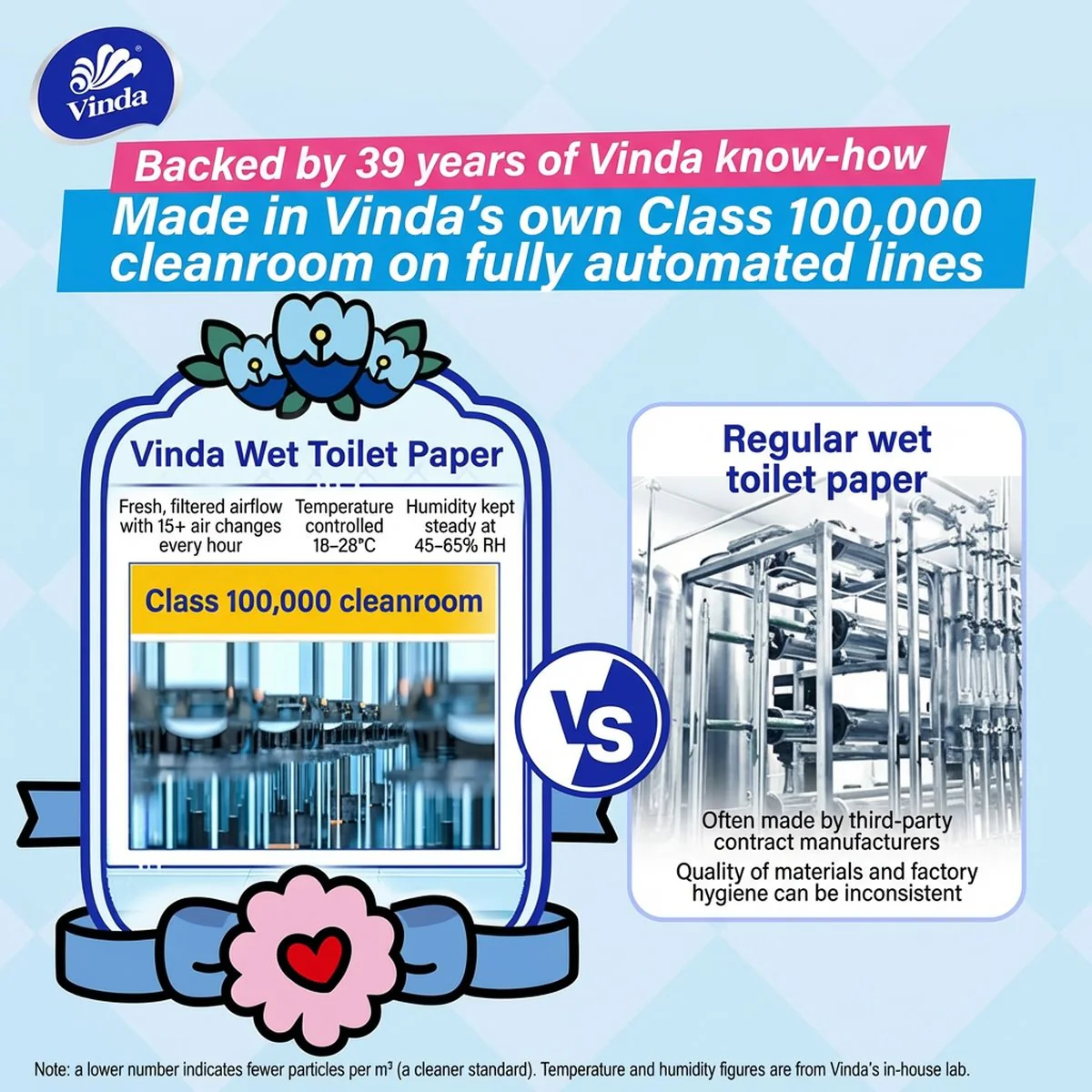 Vinda

Backed by 39 years of Vinda know-how

Made in Vinda's own Class 100,000 cleanroom on fully automated lines

Vinda Wet Toilet Paper

Fresh, filtered airflow with 15+ air changes every hour

Temperature controlled 18–28°C

Humidity kept steady at 45–65% RH

Class 100,000 cleanroom

VS

Regular wet toilet paper

Often made by third-party contract manufacturers

Quality of materials and factory hygiene can be inconsistent

Note: a lower number indicates fewer particles per m³ (a cleaner standard). Temperature and humidity figures are from Vinda's in-house lab.